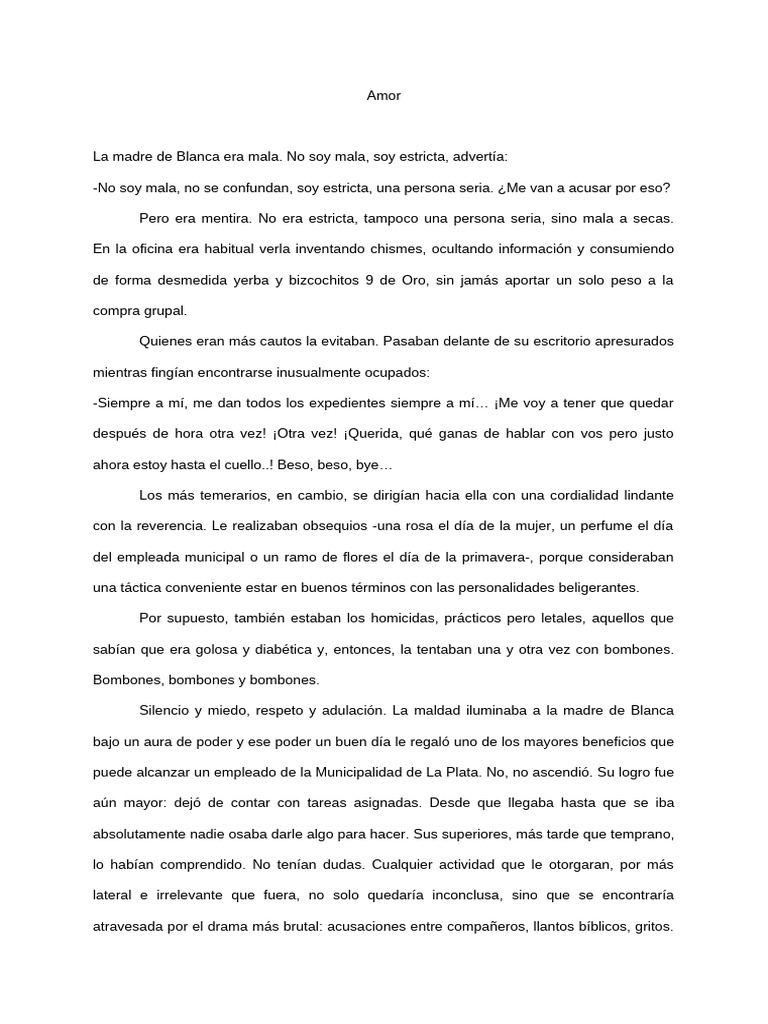 Amor

La madre de Blanca era mala. No soy mala, soy estricta, advertía:

-No soy mala, no se confundan, soy estricta, una persona seria. ¿Me van a acusar por eso?

Pero era mentira. No era estricta, tampoco una persona seria, sino mala a secas. En la oficina era habitual verla inventando chismes, ocultando información y consumiendo de forma desmedida yerba y bizcochitos 9 de Oro, sin jamás aportar un solo peso a la compra grupal.

Quienes eran más cautos la evitaban. Pasaban delante de su escritorio apresurados mientras fingían encontrarse inusualmente ocupados:

-Siempre a mí, me dan todos los expedientes siempre a mí… ¡Me voy a tener que quedar después de hora otra vez! ¡Otra vez! ¡Querida, qué ganas de hablar con vos pero justo ahora estoy hasta el cuello..! Beso, beso, bye…

Los más temerarios, en cambio, se dirigían hacia ella con una cordialidad lindante con la reverencia. Le realizaban obsequios -una rosa el día de la mujer, un perfume el día del empleada municipal o un ramo de flores el día de la primavera-, porque consideraban una táctica conveniente estar en buenos términos con las personalidades beligerantes.

Por supuesto, también estaban los homicidas, prácticos pero letales, aquellos que sabían que era golosa y diabética y, entonces, la tentaban una y otra vez con bombones. Bombones, bombones y bombones.

Silencio y miedo, respeto y adulación. La maldad iluminaba a la madre de Blanca bajo un aura de poder y ese poder un buen día le regaló uno de los mayores beneficios que puede alcanzar un empleado de la Municipalidad de La Plata. No, no ascendió. Su logro fue aún mayor: dejó de contar con tareas asignadas. Desde que llegaba hasta que se iba absolutamente nadie osaba darle algo para hacer. Sus superiores, más tarde que temprano, lo habían comprendido. No tenían dudas. Cualquier actividad que le otorgaran, por más lateral e irrelevante que fuera, no solo quedaría inconclusa, sino que se encontraría atravesada por el drama más brutal: acusaciones entre compañeros, llantos bíblicos, gritos.